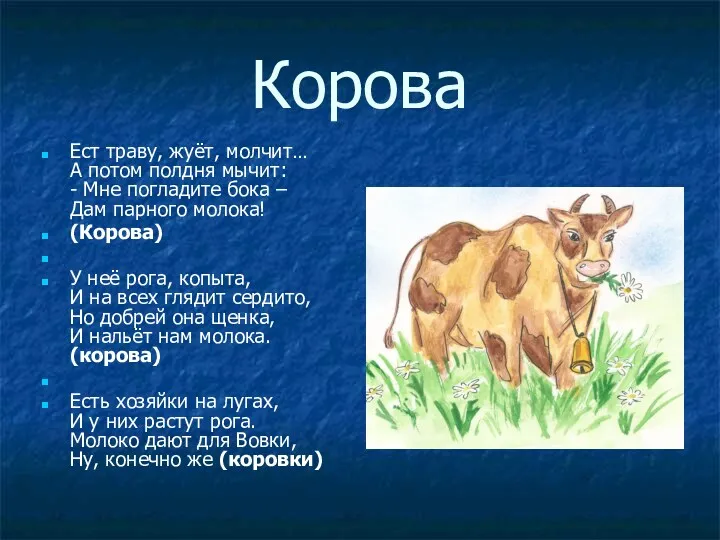 Корова

Ест траву, жуёт, молчит…
А потом полдня мычит:
- Мне погладите бока –
Дам парного молока!

(Корова)

У неё рога, копыта,
И на всех глядит сердито,
Но добрей она щенка,
И нальёт нам молока.
(корова)

Есть хозяйки на лугах,
И у них растут рога.
Молоко дают для Вовки,
Ну, конечно же (коровки)